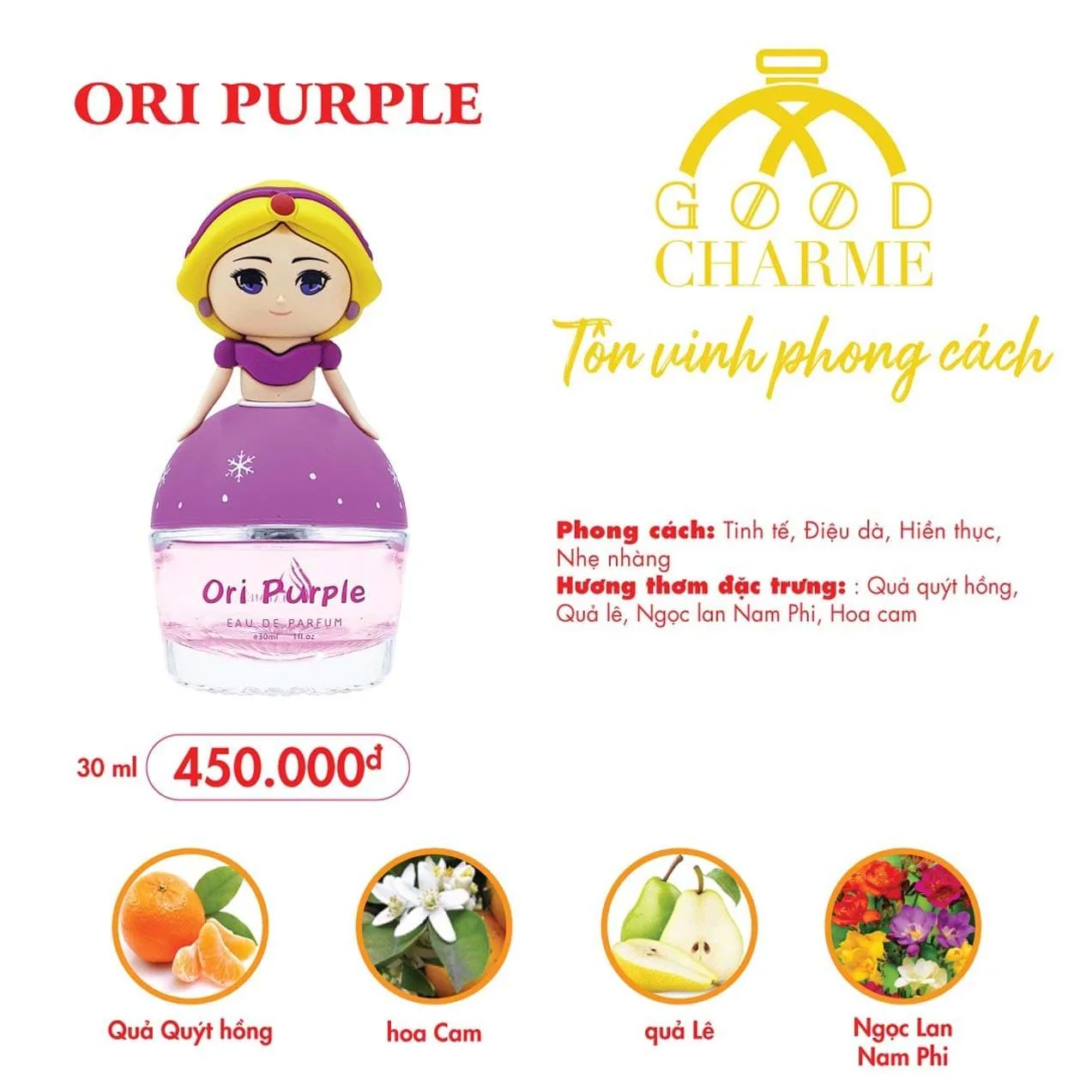 ORI PURPLE

GOOD
CHARME

Tôn vinh phong cách

Ori Purple
EAU DE PARFUM
e30ml 1fl.oz

Phong cách: Tinh tế, Điệu dà, Hiền thục, Nhẹ nhàng
Hương thơm đặc trưng: : Quả quýt hồng, Quả lê, Ngọc lan Nam Phi, Hoa cam

30 ml 450.000đ

Quả Quýt hồng

hoa Cam

quả Lê

Ngọc Lan
Nam Phi